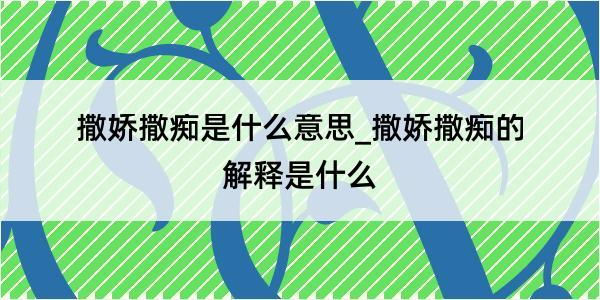 撒娇撒痴是什么意思_撒娇撒痴的解释是什么